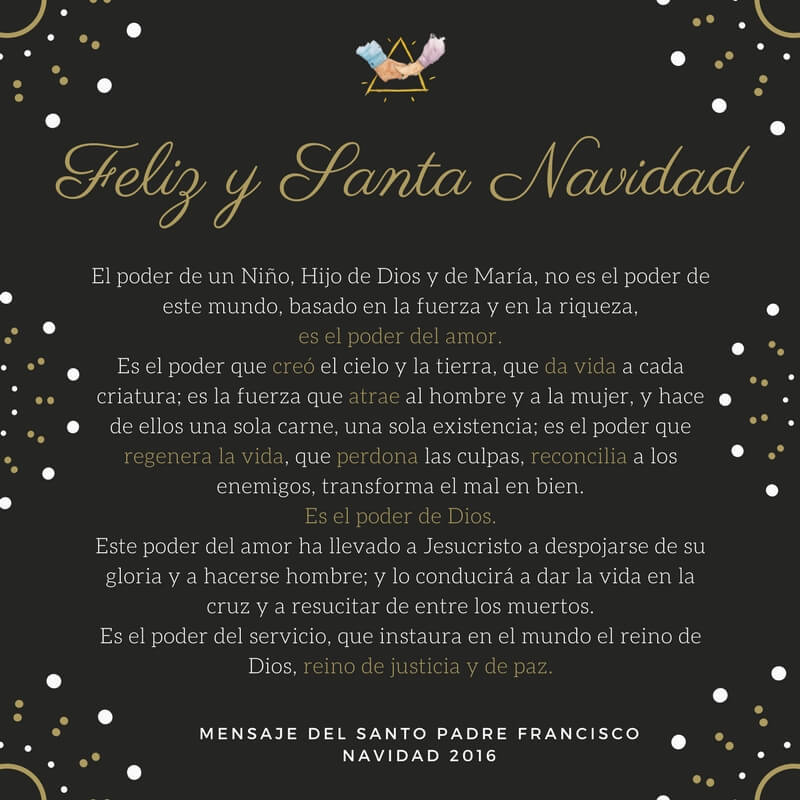 Feliz y Santa Navidad

El poder de un Niño, Hijo de Dios y de María, no es el poder de este mundo, basado en la fuerza y en la riqueza, es el poder del amor.

Es el poder que creó el cielo y la tierra, que da vida a cada criatura; es la fuerza que atrae al hombre y a la mujer, y hace de ellos una sola carne, una sola existencia; es el poder que regenera la vida, que perdona las culpas, reconcilia a los enemigos, transforma el mal en bien.

Es el poder de Dios.

Este poder del amor ha llevado a Jesucristo a despojarse de su gloria y a hacerse hombre; y lo conducirá a dar la vida en la cruz y a resucitar de entre los muertos.

Es el poder del servicio, que instaura en el mundo el reino de Dios, reino de justicia y de paz.

MENSAJE DEL SANTO PADRE FRANCISCO
NAVIDAD 2016